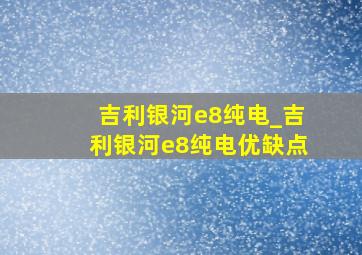 吉利银河e8纯电_吉利银河e8纯电优缺点